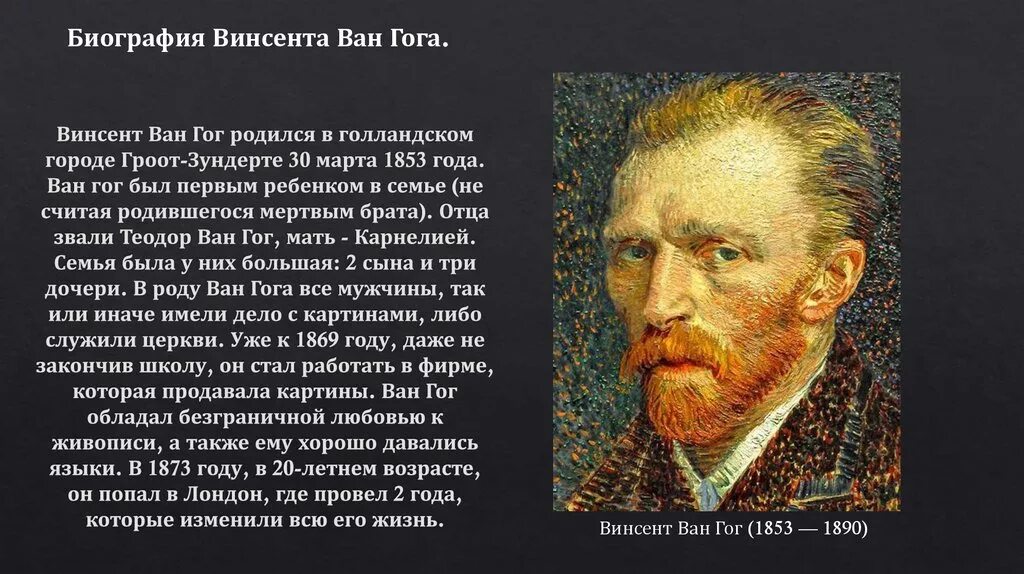 Биография Винсента Ван Гога.

Винсент Ван Гог родился в голландском городе Гроот-Зундерте 30 марта 1853 года. Ван гог был первым ребенком в семье (не считая родившегося мертвым брата). Отца звали Теодор Ван Гог, мать - Карнелией. Семья была у них большая: 2 сына и три дочери. В роду Ван Гога все мужчины, так или иначе имели дело с картинами, либо служили церкви. Уже к 1869 году, даже не закончив школу, он стал работать в фирме, которая продавала картины. Ван Гог обладал безграничной любовью к живописи, а также ему хорошо давались языки. В 1873 году, в 20-летнем возрасте, он попал в Лондон, где провел 2 года, которые изменили всю его жизнь.

Винсент Ван Гог (1853 — 1890)